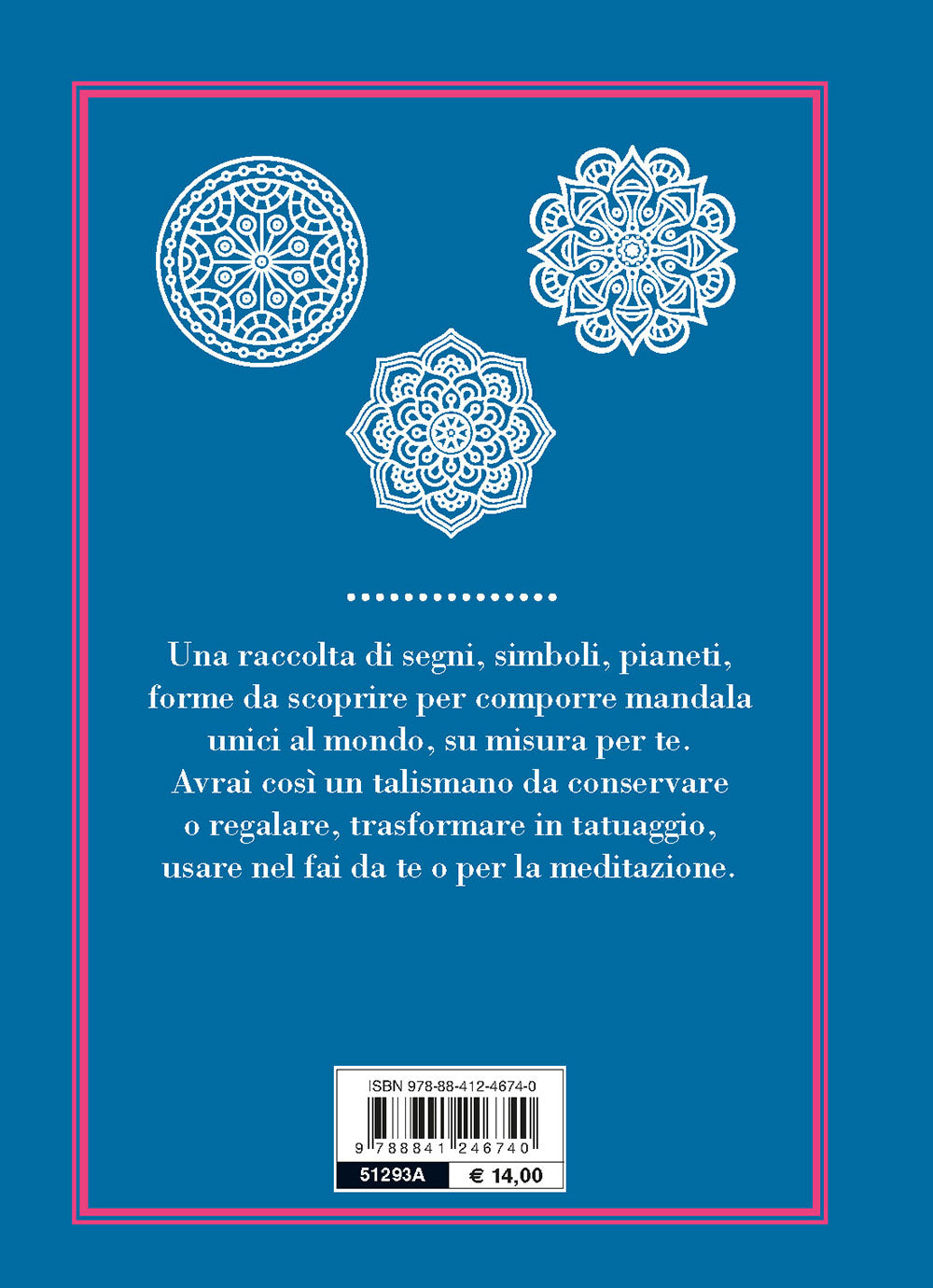 Una raccolta di segni, simboli, pianeti, forme da scoprire per comporre mandala unici al mondo, su misura per te. Avrai così un talismano da conservare o regalare, trasformare in tatuaggio, usare nel fai da te o per la meditazione.

ISBN 978-88-412-4674-0

9 788841 246740

51293A

€ 14,00